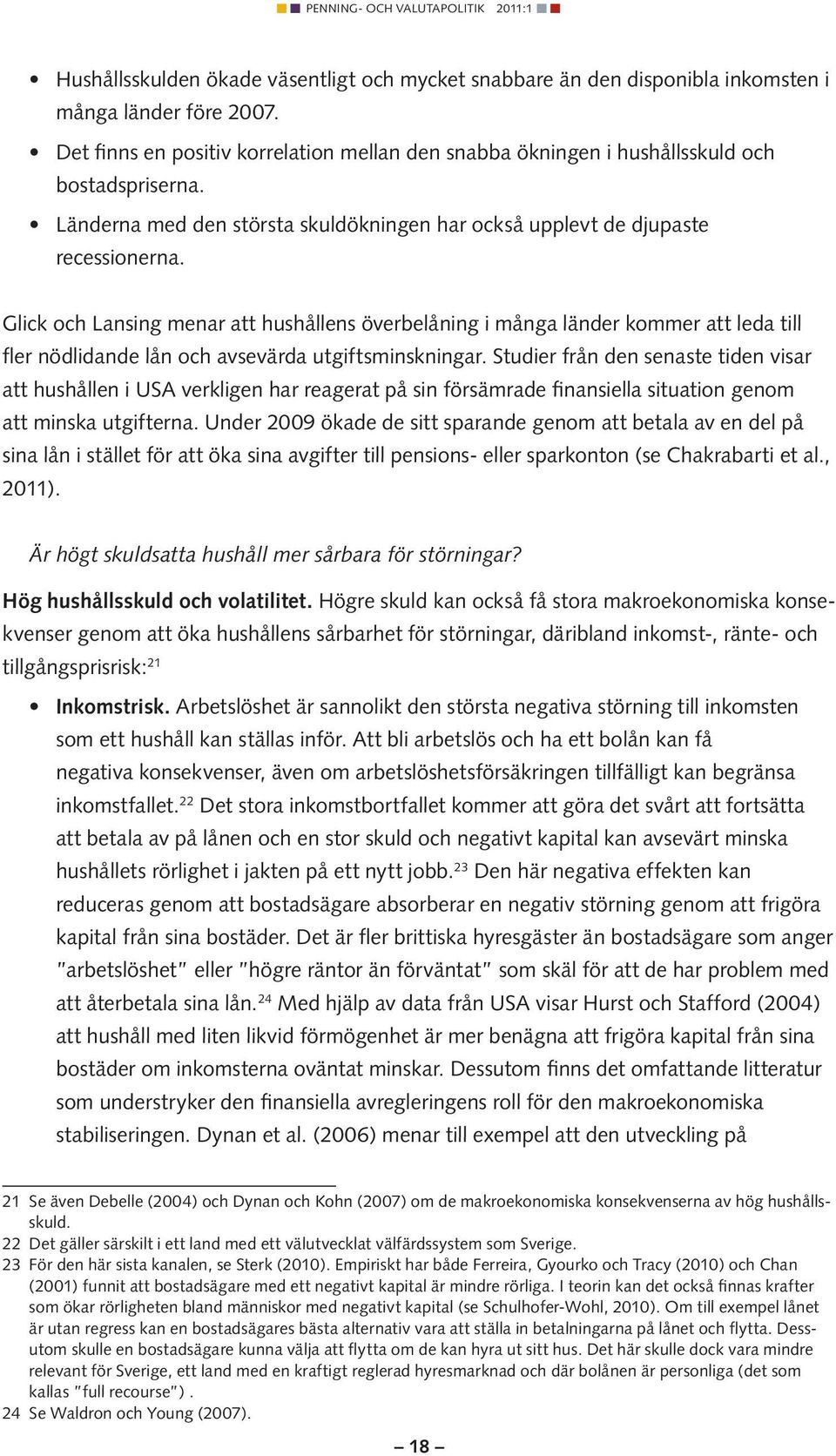 PENNING- OCH VALUTAPOLITIK 2011:1

• Hushållsskulden ökade väsentligt och mycket snabbare än den disponibla inkomsten i många länder före 2007.
• Det finns en positiv korrelation mellan den snabba ökningen i hushållsskuld och bostadspriserna.
• Länderna med den största skuldökningen har också upplevt de djupaste recessionerna.

Glick och Lansing menar att hushållens överbelåning i många länder kommer att leda till fler nödlidande lån och avsevärda utgiftsminskningar. Studier från den senaste tiden visar att hushållen i USA verkligen har reagerat på sin försämrade finansiella situation genom att minska utgifterna. Under 2009 ökade de sitt sparande genom att betala av en del på sina lån i stället för att öka sina avgifter till pensions- eller sparkonton (se Chakrabarti et al., 2011).

Är högt skuldsatta hushåll mer sårbara för störningar?

Hög hushållsskuld och volatilitet. Högre skuld kan också få stora makroekonomiska konsekvenser genom att öka hushållens sårbarhet för störningar, däribland inkomst-, ränte- och tillgångsprisrisk:$^{21}$

• Inkomstrisk. Arbetslöshet är sannolikt den största negativa störning till inkomsten som ett hushåll kan ställas inför. Att bli arbetslös och ha ett bolån kan få negativa konsekvenser, även om arbetslöshetsförsäkringen tillfälligt kan begränsa inkomstfallet.$^{22}$ Det stora inkomstbortfallet kommer att göra det svårt att fortsätta att betala av på lånen och en stor skuld och negativt kapital kan avsevärt minska hushållets rörlighet i jakten på ett nytt jobb.$^{23}$ Den här negativa effekten kan reduceras genom att bostadsägare absorberar en negativ störning genom att frigöra kapital från sina bostäder. Det är fler brittiska hyresgäster än bostadsägare som anger "arbetslöshet" eller "högre räntor än förväntat" som skäl för att de har problem med att återbetala sina lån.$^{24}$ Med hjälp av data från USA visar Hurst och Stafford (2004) att hushåll med liten likvid förmögenhet är mer benägna att frigöra kapital från sina bostäder om inkomsterna oväntat minskar. Dessutom finns det omfattande litteratur som understryker den finansiella avregleringens roll för den makroekonomiska stabiliseringen. Dynan et al. (2006) menar till exempel att den utveckling på

21 Se även Debelle (2004) och Dynan och Kohn (2007) om de makroekonomiska konsekvenserna av hög hushållsskuld.
22 Det gäller särskilt i ett land med ett välutvecklat välfärdssystem som Sverige.
23 För den här sista kanalen, se Sterk (2010). Empiriskt har både Ferreira, Gyourko och Tracy (2010) och Chan (2001) funnit att bostadsägare med ett negativt kapital är mindre rörliga. I teorin kan det också finnas krafter som ökar rörligheten bland människor med negativt kapital (se Schulhofer-Wohl, 2010). Om till exempel lånet är utan regress kan en bostadsägares bästa alternativ vara att ställa in betalningarna på lånet och flytta. Dessutom skulle en bostadsägare kunna välja att flytta om de kan hyra ut sitt hus. Det här skulle dock vara mindre relevant för Sverige, ett land med en kraftigt reglerad hyresmarknad och där bolånen är personliga (det som kallas "full recourse").
24 Se Waldron och Young (2007).

– 18 –